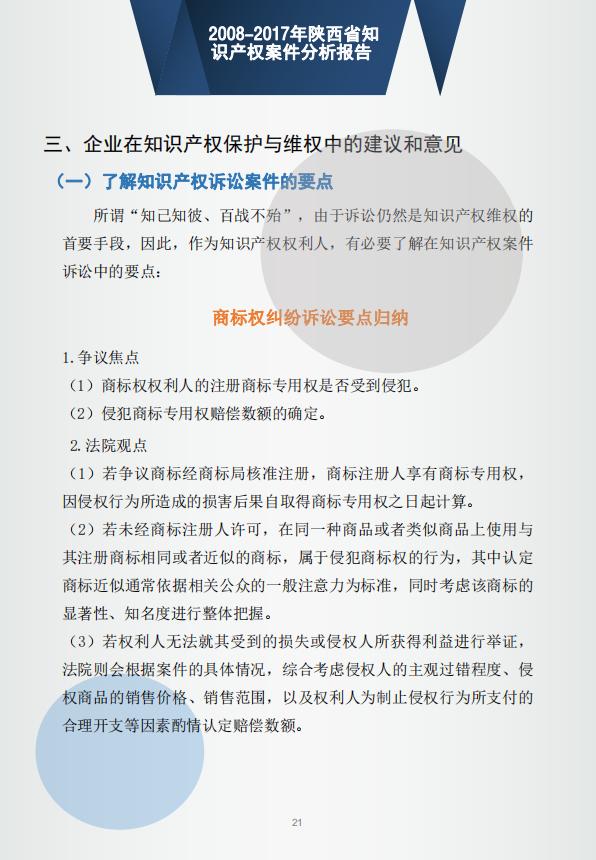 2008-2017年陕西省知识产权案件分析报告

三、企业在知识产权保护与维权中的建议和意见

（一）了解知识产权诉讼案件的要点

所谓“知己知彼、百战不殆”，由于诉讼仍然是知识产权维权的首要手段，因此，作为知识产权权利人，有必要了解在知识产权案件诉讼中的要点：

商标权纠纷诉讼要点归纳

1.争议焦点

（1）商标权权利人的注册商标专用权是否受到侵犯。

（2）侵犯商标专用权赔偿数额的确定。

2.法院观点

（1）若争议商标经商标局核准注册，商标注册人享有商标专用权，因侵权行为所造成的损害后果自取得商标专用权之日起计算。

（2）若未经商标注册人许可，在同一种商品或者类似商品上使用与其注册商标相同或者近似的商标，属于侵犯商标权的行为，其中认定商标近似通常依据相关公众的一般注意力为标准，同时考虑该商标的显著性、知名度进行整体把握。

（3）若权利人无法就其受到的损失或侵权人所获得利益进行举证，法院则会根据案件的具体情况，综合考虑侵权人的主观过错程度、侵权商品的销售价格、销售范围，以及权利人为制止侵权行为所支付的合理开支等因素酌情认定赔偿数额。

21